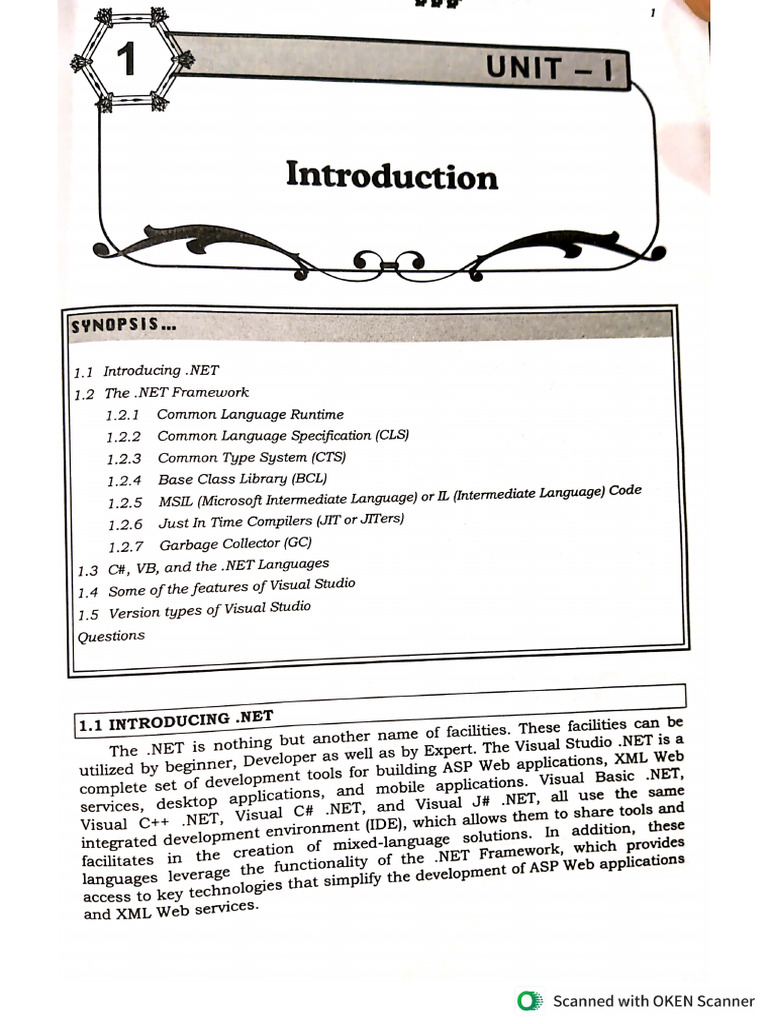 1

1

UNIT – I

Introduction

SYNOPSIS...

1.1 Introducing .NET
1.2 The .NET Framework
1.2.1 Common Language Runtime
1.2.2 Common Language Specification (CLS)
1.2.3 Common Type System (CTS)
1.2.4 Base Class Library (BCL)
1.2.5 MSIL (Microsoft Intermediate Language) or IL (Intermediate Language) Code
1.2.6 Just In Time Compilers (JIT or JITers)
1.2.7 Garbage Collector (GC)
1.3 C#, VB, and the .NET Languages
1.4 Some of the features of Visual Studio
1.5 Version types of Visual Studio
Questions

1.1 INTRODUCING .NET

The .NET is nothing but another name of facilities. These facilities can be utilized by beginner, Developer as well as by Expert. The Visual Studio .NET is a complete set of development tools for building ASP Web applications, XML Web services, desktop applications, and mobile applications. Visual Basic .NET, Visual C++ .NET, Visual C# .NET, and Visual J# .NET, all use the same integrated development environment (IDE), which allows them to share tools and facilitates in the creation of mixed-language solutions. In addition, these languages leverage the functionality of the .NET Framework, which provides access to key technologies that simplify the development of ASP Web applications and XML Web services.

Scanned with OKEN Scanner